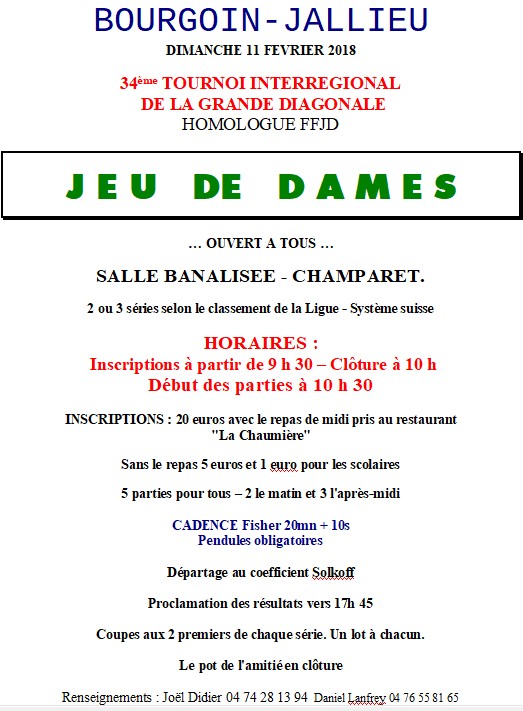 BOURGOIN-JALLIEU

DIMANCHE 11 FEVRIER 2018

34ème TOURNOI INTERREGIONAL
DE LA GRANDE DIAGONALE
HOMOLOGUE FFJD

JEU DE DAMES

… OUVERT A TOUS …

SALLE BANALISEE - CHAMPARET.

2 ou 3 séries selon le classement de la Ligue - Système suisse

HORAIRES :
Inscriptions à partir de 9 h 30 – Clôture à 10 h
Début des parties à 10 h 30

INSCRIPTIONS : 20 euros avec le repas de midi pris au restaurant "La Chaumière"

Sans le repas 5 euros et 1 euro pour les scolaires

5 parties pour tous – 2 le matin et 3 l'après-midi

CADENCE Fisher 20mn + 10s
Pendules obligatoires

Départage au coefficient Solkoff

Proclamation des résultats vers 17h 45

Coupes aux 2 premiers de chaque série. Un lot à chacun.

Le pot de l'amitié en clôture

Renseignements : Joël Didier 04 74 28 13 94 Daniel Lanfrey 04 76 55 81 65